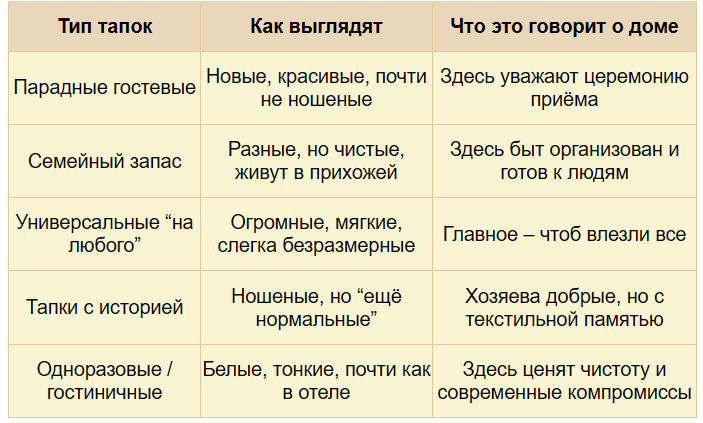 | Тип тапок | Как выглядят | Что это говорит о доме |
|---|---|---|
| Парадные гостевые | Новые, красивые, почти не ношеные | Здесь уважают церемонию приёма |
| Семейный запас | Разные, но чистые, живут в прихожей | Здесь быт организован и готов к людям |
| Универсальные “на любого” | Огромные, мягкие, слегка безразмерные | Главное – чтоб влезли все |
| Тапки с историей | Ношеные, но “ещё нормальные” | Хозяева добрые, но с текстильной памятью |
| Одноразовые / гостиничные | Белые, тонкие, почти как в отеле | Здесь ценят чистоту и современные компромиссы |